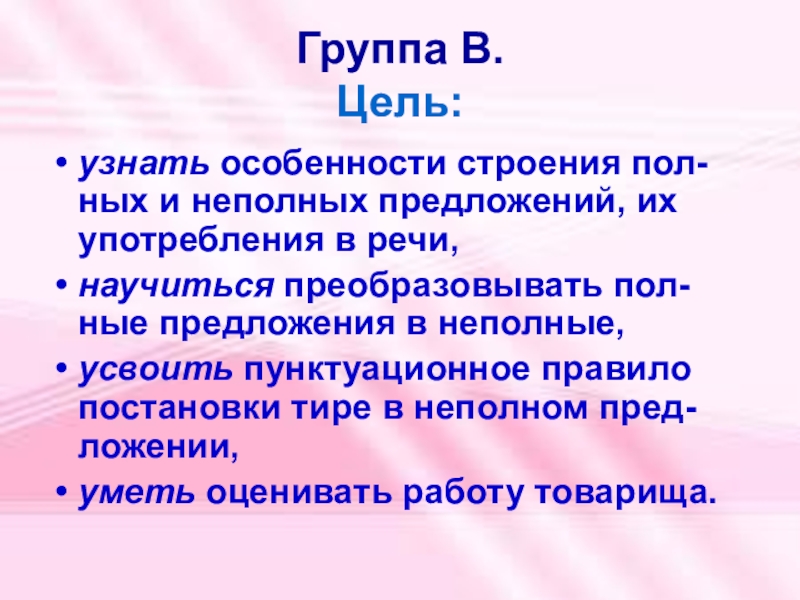 Группа В.
Цель:

• узнать особенности строения полных и неполных предложений, их употребления в речи,
• научиться преобразовывать полные предложения в неполные,
• усвоить пунктуационное правило постановки тире в неполном предложении,
• уметь оценивать работу товарища.